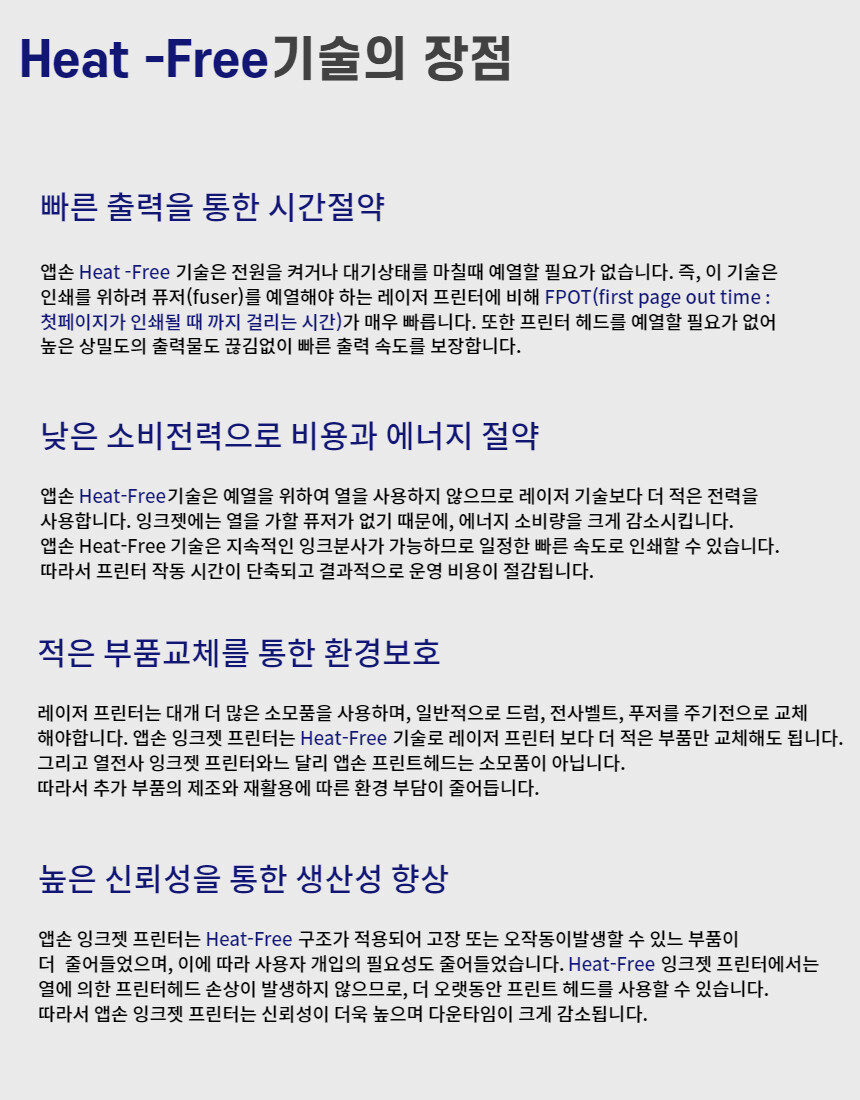 Heat -Free기술의 장점

빠른 출력을 통한 시간절약

앱손 Heat -Free 기술은 전원을 켜거나 대기상태를 마칠때 예열할 필요가 없습니다. 즉, 이 기술은 인쇄를 위하려 퓨저(fuser)를 예열해야 하는 레이저 프린터에 비해 FPOT(first page out time : 첫페이지가 인쇄될 때 까지 걸리는 시간)가 매우 빠릅니다. 또한 프린터 헤드를 예열할 필요가 없어 높은 상밀도의 출력물도 끊김없이 빠른 출력 속도를 보장합니다.

낮은 소비전력으로 비용과 에너지 절약

앱손 Heat-Free기술은 예열을 위하여 열을 사용하지 않으므로 레이저 기술보다 더 적은 전력을 사용합니다. 잉크젯에는 열을 가할 퓨저가 없기 때문에, 에너지 소비량을 크게 감소시킵니다.
앱손 Heat-Free 기술은 지속적인 잉크분사가 가능하므로 일정한 빠른 속도로 인쇄할 수 있습니다.
따라서 프린터 작동 시간이 단축되고 결과적으로 운영 비용이 절감됩니다.

적은 부품교체를 통한 환경보호

레이저 프린터는 대개 더 많은 소모품을 사용하며, 일반적으로 드럼, 전사벨트, 퓨저를 주기전으로 교체 해야합니다. 앱손 잉크젯 프린터는 Heat-Free 기술로 레이저 프린터 보다 더 적은 부품만 교체해도 됩니다.
그리고 열전사 잉크젯 프린터와느 달리 앱손 프린트헤드는 소모품이 아닙니다.
따라서 추가 부품의 제조와 재활용에 따른 환경 부담이 줄어듭니다.

높은 신뢰성을 통한 생산성 향상

앱손 잉크젯 프린터는 Heat-Free 구조가 적용되어 고장 또는 오작동이발생할 수 있느 부품이 더 줄어들었으며, 이에 따라 사용자 개입의 필요성도 줄어들었습니다. Heat-Free 잉크젯 프린터에서는 열에 의한 프린터헤드 손상이 발생하지 않으므로, 더 오랫동안 프린트 헤드를 사용할 수 있습니다.
따라서 앱손 잉크젯 프린터는 신뢰성이 더욱 높으며 다운타임이 크게 감소됩니다.